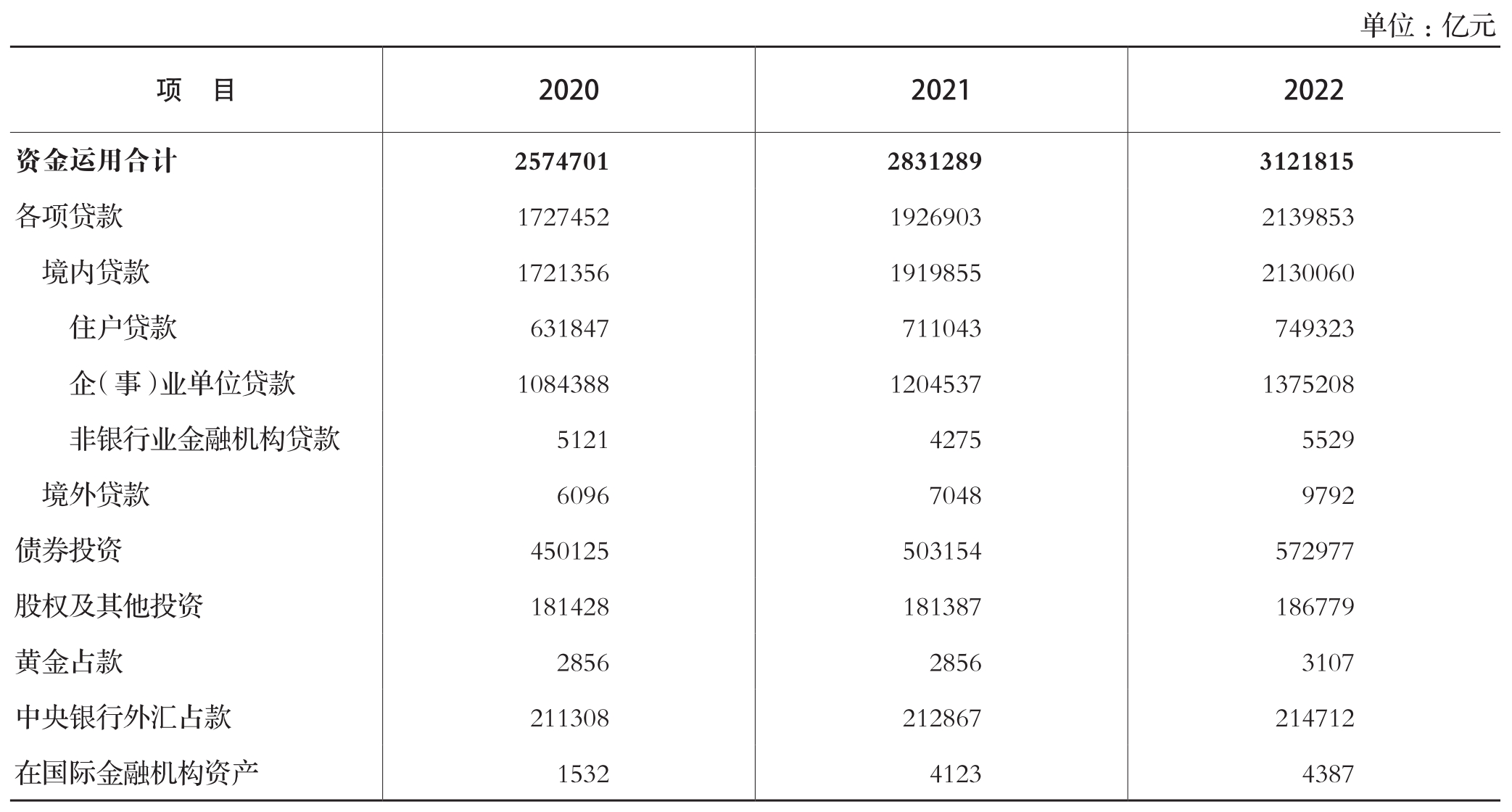 单位：亿元

| 项　目 | 2020 | 2021 | 2022 |
|---|---|---|---|
| 资金运用合计 | 2574701 | 2831289 | 3121815 |
| 各项贷款 | 1727452 | 1926903 | 2139853 |
| 境内贷款 | 1721356 | 1919855 | 2130060 |
| 住户贷款 | 631847 | 711043 | 749323 |
| 企（事）业单位贷款 | 1084388 | 1204537 | 1375208 |
| 非银行业金融机构贷款 | 5121 | 4275 | 5529 |
| 境外贷款 | 6096 | 7048 | 9792 |
| 债券投资 | 450125 | 503154 | 572977 |
| 股权及其他投资 | 181428 | 181387 | 186779 |
| 黄金占款 | 2856 | 2856 | 3107 |
| 中央银行外汇占款 | 211308 | 212867 | 214712 |
| 在国际金融机构资产 | 1532 | 4123 | 4387 |